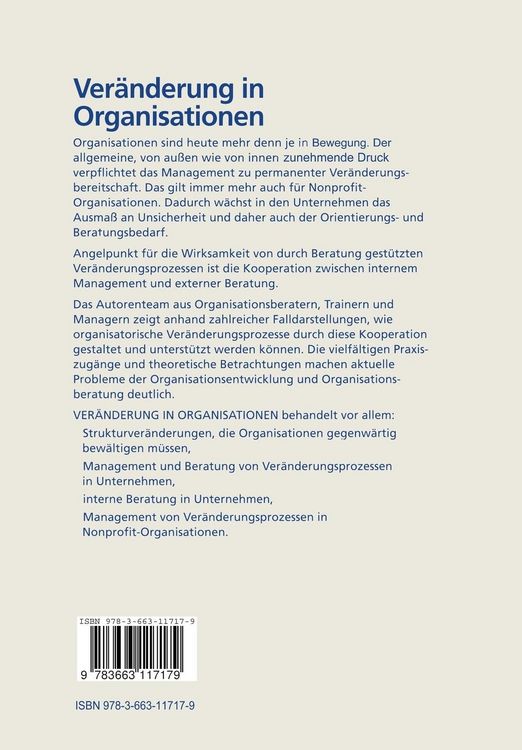 Veränderung in Organisationen

Organisationen sind heute mehr denn je in Bewegung. Der allgemeine, von außen wie von innen zunehmende Druck verpflichtet das Management zu permanenter Veränderungsbereitschaft. Das gilt immer mehr auch für Nonprofit-Organisationen. Dadurch wächst in den Unternehmen das Ausmaß an Unsicherheit und daher auch der Orientierungs- und Beratungsbedarf.

Angelpunkt für die Wirksamkeit von durch Beratung gestützten Veränderungsprozessen ist die Kooperation zwischen internem Management und externer Beratung.

Das Autorenteam aus Organisationsberatern, Trainern und Managern zeigt anhand zahlreicher Falldarstellungen, wie organisatorische Veränderungsprozesse durch diese Kooperation gestaltet und unterstützt werden können. Die vielfältigen Praxiszugänge und theoretische Betrachtungen machen aktuelle Probleme der Organisationsentwicklung und Organisationsberatung deutlich.

VERÄNDERUNG IN ORGANISATIONEN behandelt vor allem:

Strukturveränderungen, die Organisationen gegenwärtig bewältigen müssen,

Management und Beratung von Veränderungsprozessen in Unternehmen,

interne Beratung in Unternehmen,

Management von Veränderungsprozessen in Nonprofit-Organisationen.

ISBN 978-3-663-11717-9

9 783663 117179

ISBN 978-3-663-11717-9